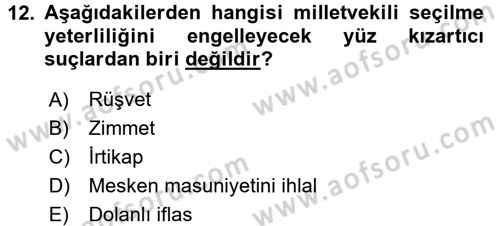 12. Aşağıdakilerden hangisi milletvekili seçilme yeterliliğini engelleyecek yüz kızartıcı suçlardan biri değildir?

A) Rüşvet
B) Zimmet
C) İrtikap
D) Mesken masuniyetini ihlal
E) Dolanlı iflas

www.aofsoru.com
www.aofsoru.com
www.aofsoru.com
www.aofsoru.com